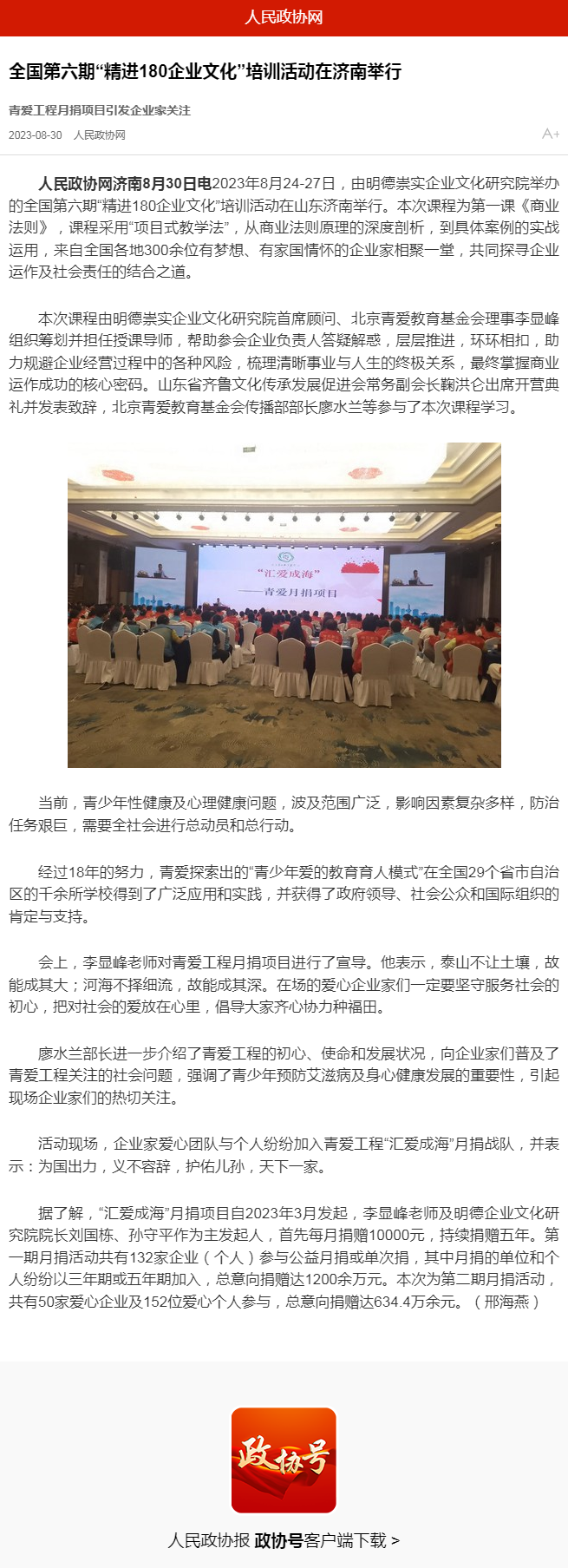 人民政协网

全国第六期“精进180企业文化”培训活动在济南举行

青爱工程月捐项目引发企业家关注

2023-08-30 人民政协网

A+

人民政协网济南8月30日电2023年8月24-27日，由明德崇实企业文化研究院举办的全国第六期“精进180企业文化”培训活动在山东济南举行。本次课程为第一课《商业法则》，课程采用“项目式教学法”，从商业法则原理的深度剖析，到具体案例的实战运用，来自全国各地300余位有梦想、有家国情怀的企业家相聚一堂，共同探寻企业运作及社会责任的结合之道。

本次课程由明德崇实企业文化研究院首席顾问、北京青爱教育基金会理事李显峰组织筹划并担任授课导师，帮助参会企业负责人答疑解惑，层层推进，环环相扣，助力规避企业经营过程中的各种风险，梳理清晰事业与人生的终极关系，最终掌握商业运作成功的核心密码。山东省齐鲁文化传承发展促进会常务副会长鞠洪仑出席开营典礼并发表致辞，北京青爱教育基金会传播部部长廖水兰等参与了本次课程学习。

“汇爱成海”

——青爱月捐项目

当前，青少年性健康及心理健康问题，波及范围广泛，影响因素复杂多样，防治任务艰巨，需要全社会进行总动员和总行动。

经过18年的努力，青爱探索出的“青少年爱的教育育人模式”在全国29个省市自治区的千余所学校得到了广泛应用和实践，并获得了政府领导、社会公众和国际组织的肯定与支持。

会上，李显峰老师对青爱工程月捐项目进行了宣导。他表示，泰山不让土壤，故能成其大；河海不择细流，故能成其深。在场的爱心企业家们一定要坚守服务社会的初心，把对社会的爱放在心里，倡导大家齐心协力种福田。

廖水兰部长进一步介绍了青爱工程的初心、使命和发展状况，向企业家们普及了青爱工程关注的社会问题，强调了青少年预防艾滋病及身心健康发展的重要性，引起现场企业家们的热切关注。

活动现场，企业家爱心团队与个人纷纷加入青爱工程“汇爱成海”月捐战队，并表示：为国出力，义不容辞，护佑儿孙，天下一家。

据了解，“汇爱成海”月捐项目自2023年3月发起，李显峰老师及明德企业文化研究院院长刘国栋、孙守平作为主发起人，首先每月捐赠10000元，持续捐赠五年。第一期月捐活动共有132家企业（个人）参与公益月捐或单次捐，其中月捐的单位和个人纷纷以三年期或五年期加入，总意向捐赠达1200余万元。本次为第二期月捐活动，共有50家爱心企业及152位爱心个人参与，总意向捐赠达634.4万余元。（邢海燕）

政协号

人民政协报 政协号客户端下载 >